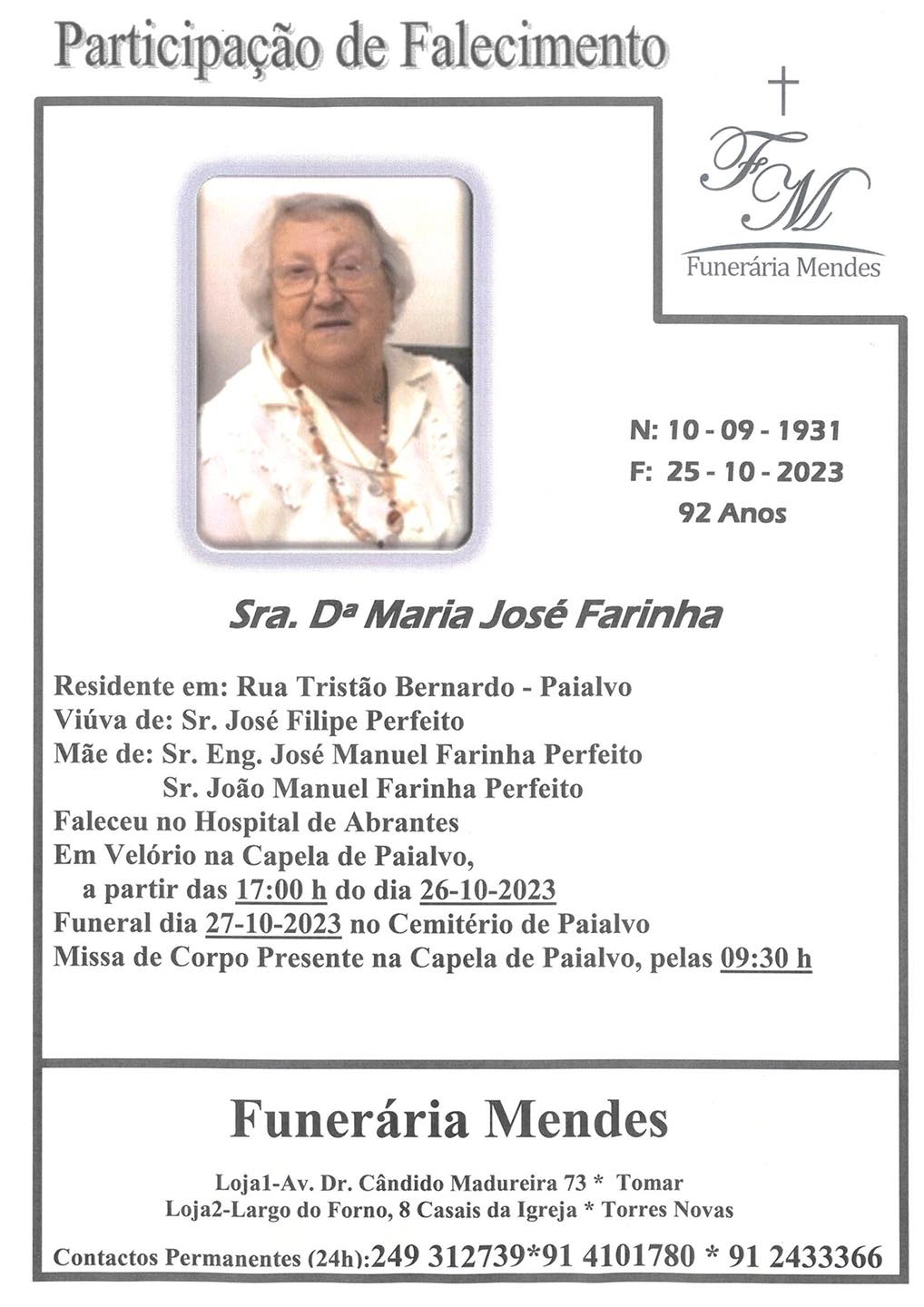 Participação de Falecimento

FM
Funerária Mendes

N: 10 - 09 - 1931
F: 25 - 10 - 2023
92 Anos

Sra. Dª Maria José Farinha

Residente em: Rua Tristão Bernardo - Paialvo
Viúva de: Sr. José Filipe Perfeito
Mãe de: Sr. Eng. José Manuel Farinha Perfeito
Sr. João Manuel Farinha Perfeito
Faleceu no Hospital de Abrantes
Em Velório na Capela de Paialvo,
a partir das 17:00 h do dia 26-10-2023
Funeral dia 27-10-2023 no Cemitério de Paialvo
Missa de Corpo Presente na Capela de Paialvo, pelas 09:30 h

Funerária Mendes

Loja1-Av. Dr. Cândido Madureira 73 * Tomar
Loja2-Largo do Forno, 8 Casais da Igreja * Torres Novas

Contactos Permanentes (24h):249 312739*91 4101780 * 91 2433366